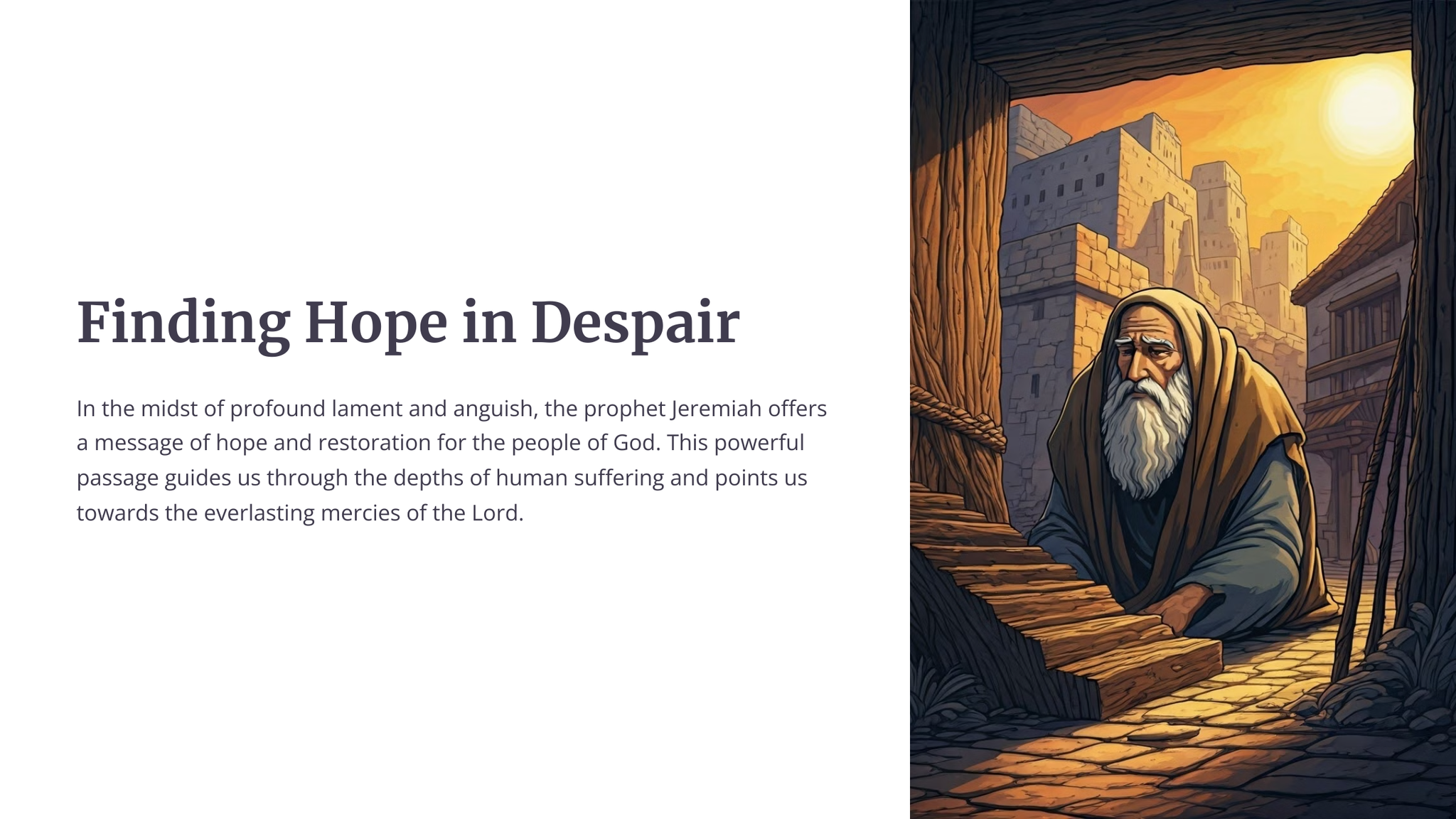 Finding Hope in Despair

In the midst of profound lament and anguish, the prophet Jeremiah offers a message of hope and restoration for the people of God. This powerful passage guides us through the depths of human suffering and points us towards the everlasting mercies of the Lord.